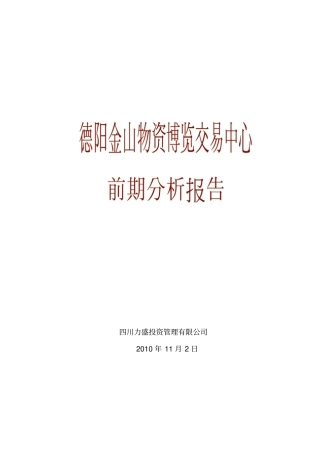 德阳金山物资博览交易中心

前期分析报告

四川力盛投资管理有限公司

2010 年 11 月 2 日